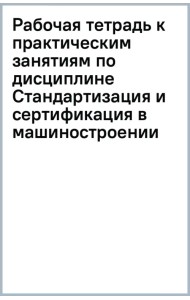 Рабочая тетрадь к практическим занятиям по дисциплине Стандартизация и сертификация в машиностроении